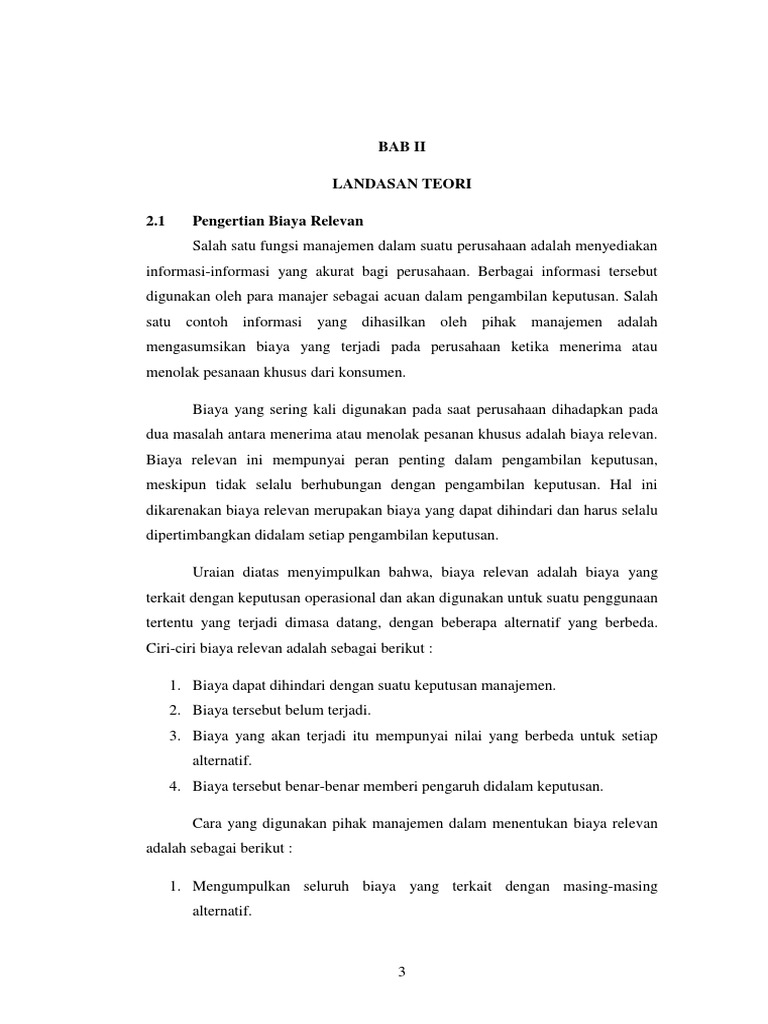 BAB II

LANDASAN TEORI

2.1 Pengertian Biaya Relevan

Salah satu fungsi manajemen dalam suatu perusahaan adalah menyediakan informasi-informasi yang akurat bagi perusahaan. Berbagai informasi tersebut digunakan oleh para manajer sebagai acuan dalam pengambilan keputusan. Salah satu contoh informasi yang dihasilkan oleh pihak manajemen adalah mengasumsikan biaya yang terjadi pada perusahaan ketika menerima atau menolak pesanaan khusus dari konsumen.

Biaya yang sering kali digunakan pada saat perusahaan dihadapkan pada dua masalah antara menerima atau menolak pesanan khusus adalah biaya relevan. Biaya relevan ini mempunyai peran penting dalam pengambilan keputusan, meskipun tidak selalu berhubungan dengan pengambilan keputusan. Hal ini dikarenakan biaya relevan merupakan biaya yang dapat dihindari dan harus selalu dipertimbangkan didalam setiap pengambilan keputusan.

Uraian diatas menyimpulkan bahwa, biaya relevan adalah biaya yang terkait dengan keputusan operasional dan akan digunakan untuk suatu penggunaan tertentu yang terjadi dimasa datang, dengan beberapa alternatif yang berbeda. Ciri-ciri biaya relevan adalah sebagai berikut :

1. Biaya dapat dihindari dengan suatu keputusan manajemen.
2. Biaya tersebut belum terjadi.
3. Biaya yang akan terjadi itu mempunyai nilai yang berbeda untuk setiap alternatif.
4. Biaya tersebut benar-benar memberi pengaruh didalam keputusan.

Cara yang digunakan pihak manajemen dalam menentukan biaya relevan adalah sebagai berikut :

1. Mengumpulkan seluruh biaya yang terkait dengan masing-masing alternatif.

3